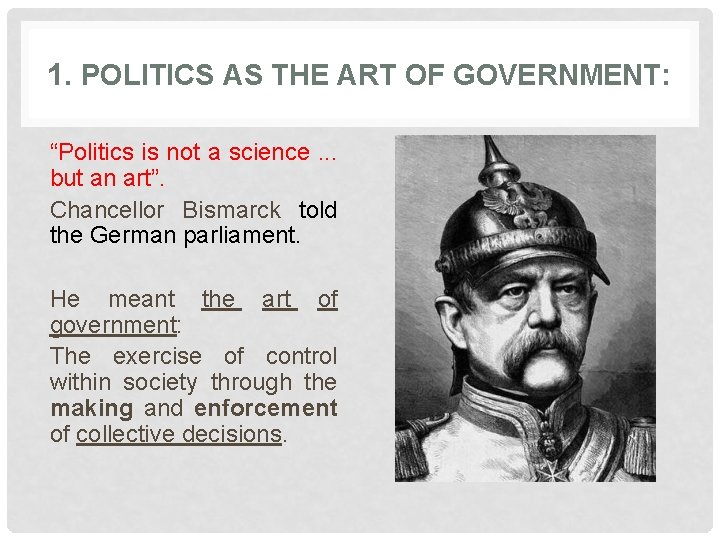 1. POLITICS AS THE ART OF GOVERNMENT:

“Politics is not a science ... but an art”.

Chancellor Bismarck told the German parliament.

He meant the art of government:

The exercise of control within society through the making and enforcement of collective decisions.